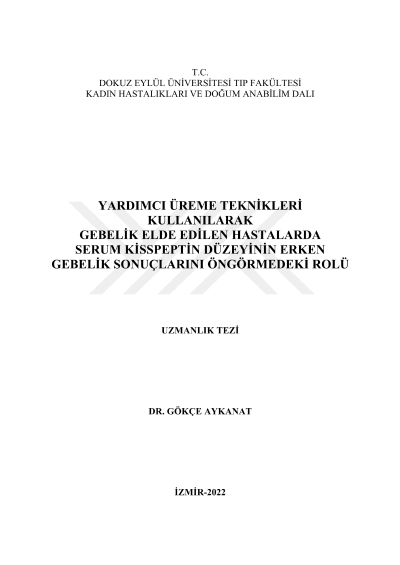 T.C.
DOKUZ EYLÜL ÜNİVERSİTESİ TIP FAKÜLTESİ
KADIN HASTALIKLARI VE DOĞUM ANABİLİM DALI

YARDIMCI ÜREME TEKNİKLERİ
KULLANILARAK
GEBELİK ELDE EDİLEN HASTALARDA
SERUM KİSSPEPTİN DÜZEYİNİN ERKEN
GEBELİK SONUÇLARINI ÖNGÖRMEDEKİ ROLÜ

UZMANLIK TEZİ

DR. GÖKÇE AYKANAT

İZMİR-2022